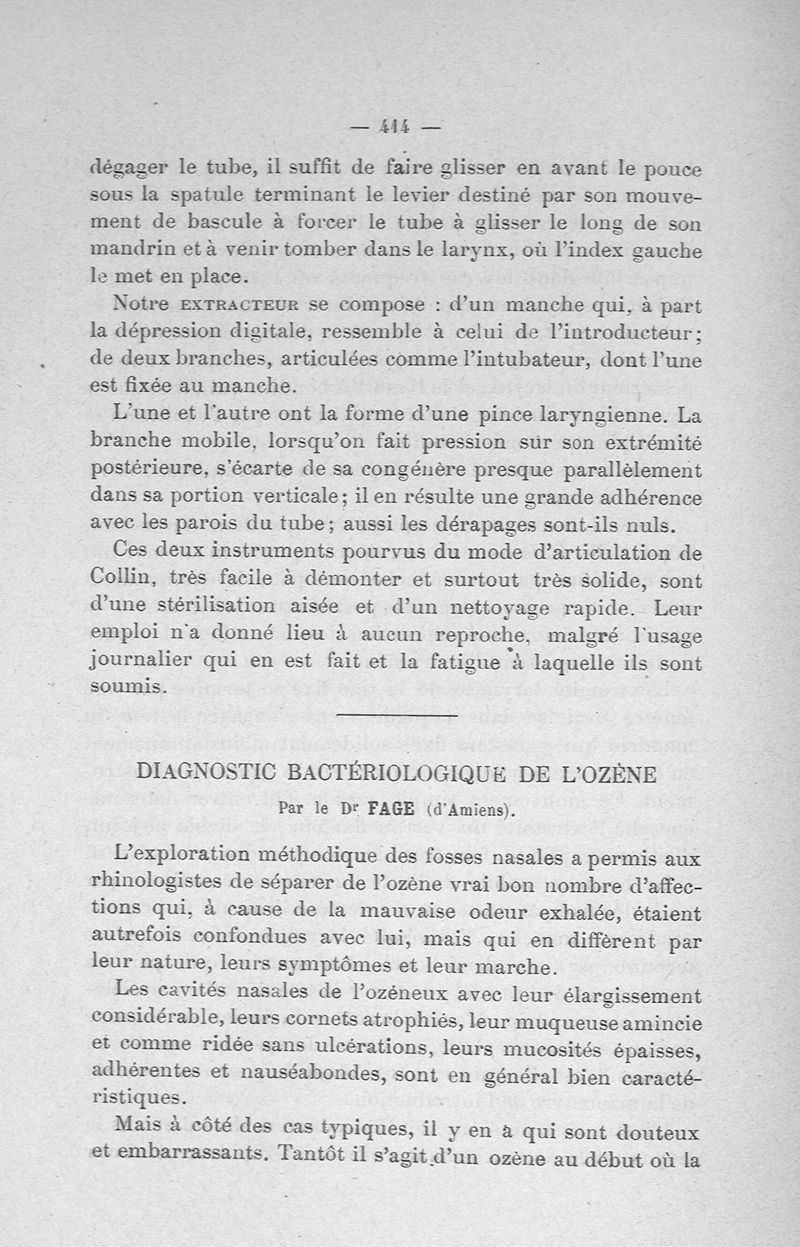 — 414 —

dégager le tube, il suffit de faire glisser en avant le pouce sous la spatule terminant le levier destiné par son mouvement de bascule à forcer le tube à glisser le long de son mandrin et à venir tomber dans le larynx, où l'index gauche le met en place.

Notre EXTRACTEUR se compose : d'un manche qui, à part la dépression digitale, ressemble à celui de l'introducteur; de deux branches, articulées comme l'intubateur, dont l'une est fixée au manche.

L'une et l'autre ont la forme d'une pince laryngienne. La branche mobile, lorsqu'on fait pression sur son extrémité postérieure, s'écarte de sa congénère presque parallèlement dans sa portion verticale; il en résulte une grande adhérence avec les parois du tube; aussi les dérapages sont-ils nuls.

Ces deux instruments pourvus du mode d'articulation de Collin, très facile à démonter et surtout très solide, sont d'une stérilisation aisée et d'un nettoyage rapide. Leur emploi n'a donné lieu à aucun reproche, malgré l'usage journalier qui en est fait et la fatigue à laquelle ils sont soumis.

DIAGNOSTIC BACTÉRIOLOGIQUE DE L'OZÈNE

Par le Dr FAGE (d'Amiens).

L'exploration méthodique des fosses nasales a permis aux rhinologistes de séparer de l'ozène vrai bon nombre d'affections qui, à cause de la mauvaise odeur exhalée, étaient autrefois confondues avec lui, mais qui en diffèrent par leur nature, leurs symptômes et leur marche.

Les cavités nasales de l'ozéneux avec leur élargissement considérable, leurs cornets atrophiés, leur muqueuse amincie et comme ridée sans ulcérations, leurs mucosités épaisses, adhérentes et nauséabondes, sont en général bien caractéristiques.

Mais à côté des cas typiques, il y en a qui sont douteux et embarrassants. Tantôt il s'agit d'un ozène au début où la